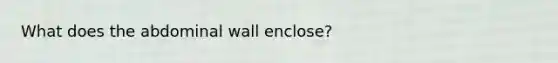 What does the abdominal wall enclose?